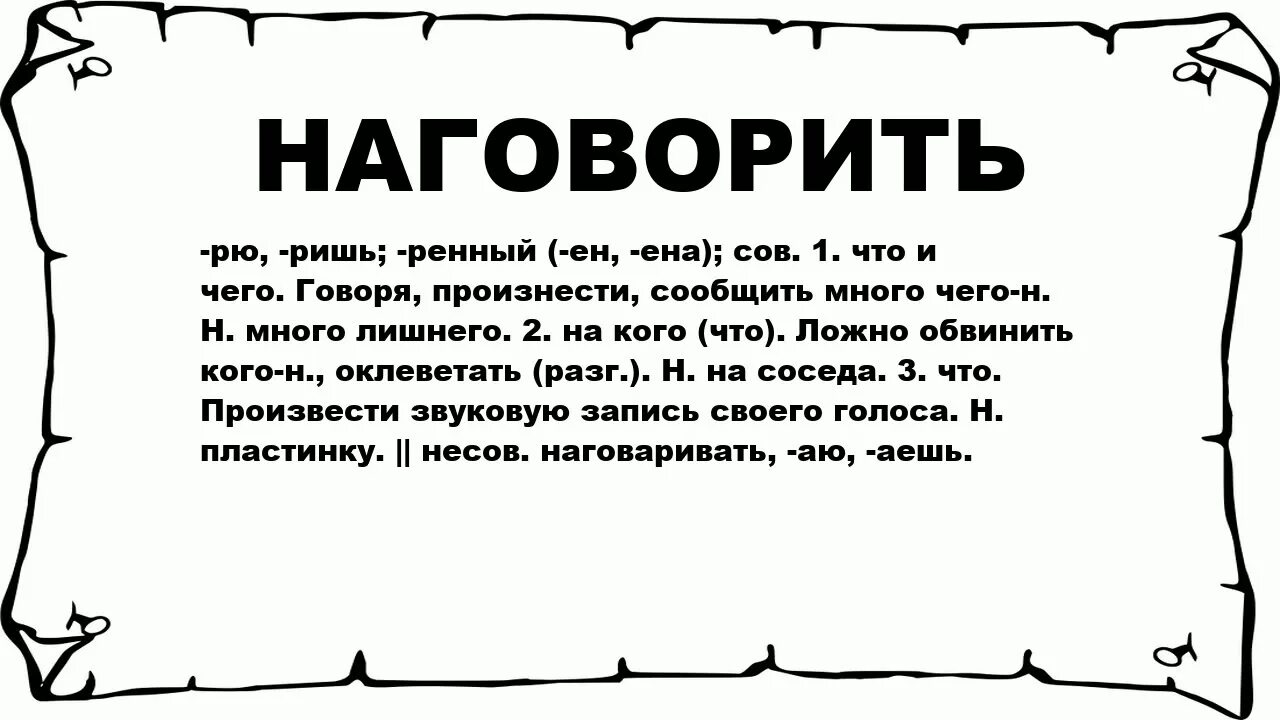 НАГОВОРИТЬ

-рю, -ришь; -ренный (-ен, -ена); сов. 1. что и чего. Говоря, произнести, сообщить много чего-н. Н. много лишнего. 2. на кого (что). Ложно обвинить кого-н., оклеветать (разг.). Н. на соседа. 3. что. Произвести звуковую запись своего голоса. Н. пластинку. || несов. наговаривать, -аю, -аешь.